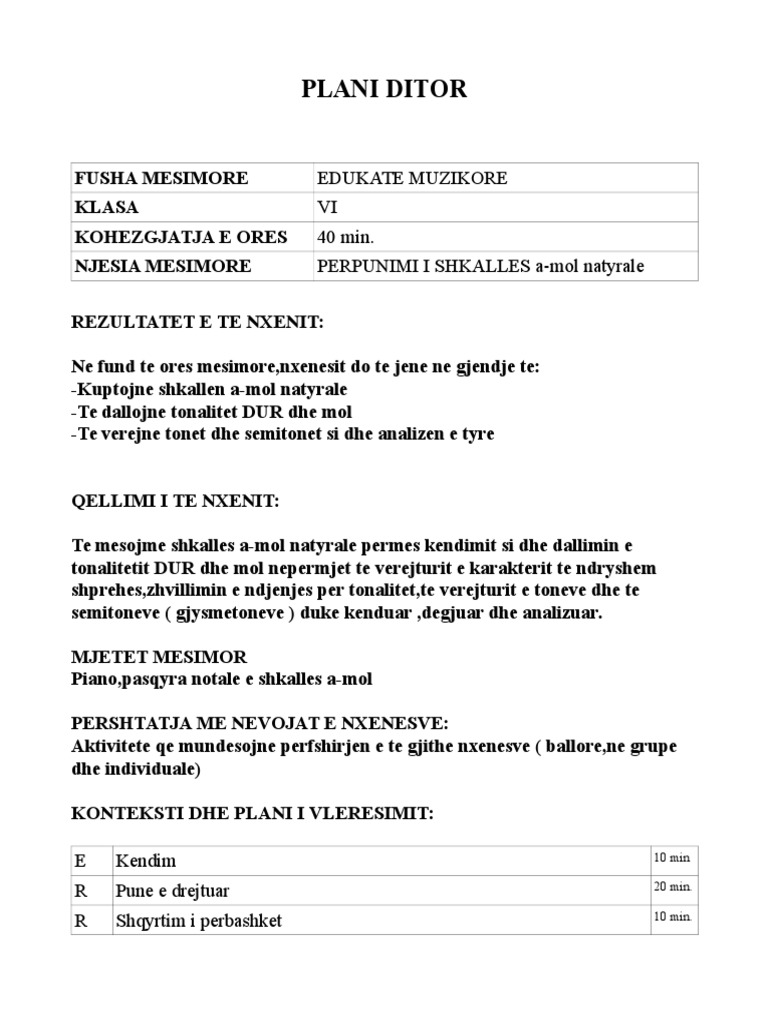 PLANI DITOR

| FUSHA MESIMORE | EDUKATE MUZIKORE |
|---|---|
| KLASA | VI |
| KOHEZGJATJA E ORES | 40 min. |
| NJESIA MESIMORE | PERPUNIMI I SHKALLES a-mol natyrale |

REZULTATET E TE NXENIT:

Ne fund te ores mesimore,nxenesit do te jene ne gjendje te:
-Kuptojne shkallen a-mol natyrale
-Te dallojne tonalitet DUR dhe mol
-Te verejne tonet dhe semitonet si dhe analizen e tyre

QELLIMI I TE NXENIT:

Te mesojme shkalles a-mol natyrale permes kendimit si dhe dallimin e tonalitetit DUR dhe mol nepermjet te verejturit e karakterit te ndryshem shprehes,zhvillimin e ndjenjes per tonalitet,te verejturit e toneve dhe te semitoneve ( gjysmetoneve ) duke kenduar ,degjuar dhe analizuar.

MJETET MESIMOR
Piano,pasqyra notale e shkalles a-mol

PERSHTATJA ME NEVOJAT E NXENESVE:
Aktivitete qe mundesojne perfshirjen e te gjithe nxenesve ( ballore,ne grupe dhe individuale)

KONTEKSTI DHE PLANI I VLERESIMIT:

| E | Kendim | 10 min |
|---|---|---|
| R | Pune e drejtuar | 20 min. |
| R | Shqyrtim i perbashket | 10 min. |